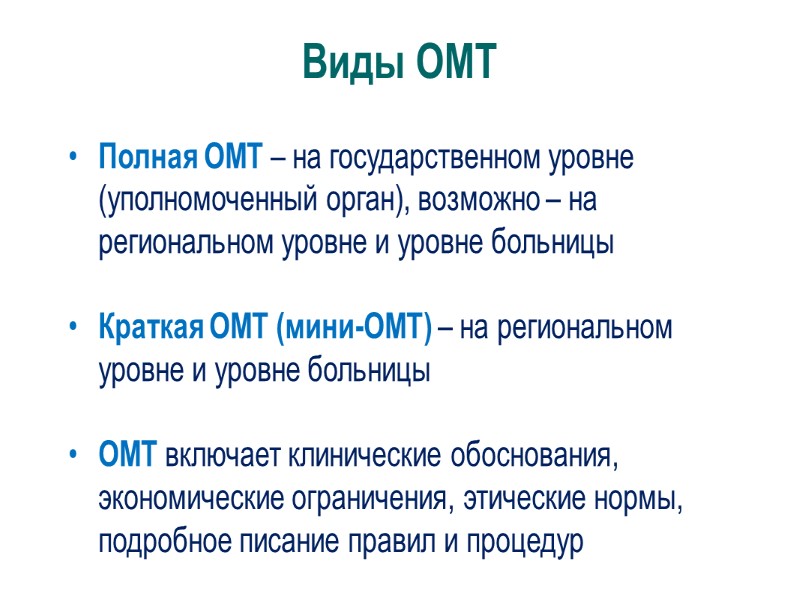 Виды ОМТ

• Полная ОМТ – на государственном уровне (уполномоченный орган), возможно – на региональном уровне и уровне больницы

• Краткая ОМТ (мини-ОМТ) – на региональном уровне и уровне больницы

• ОМТ включает клинические обоснования, экономические ограничения, этические нормы, подробное писание правил и процедур